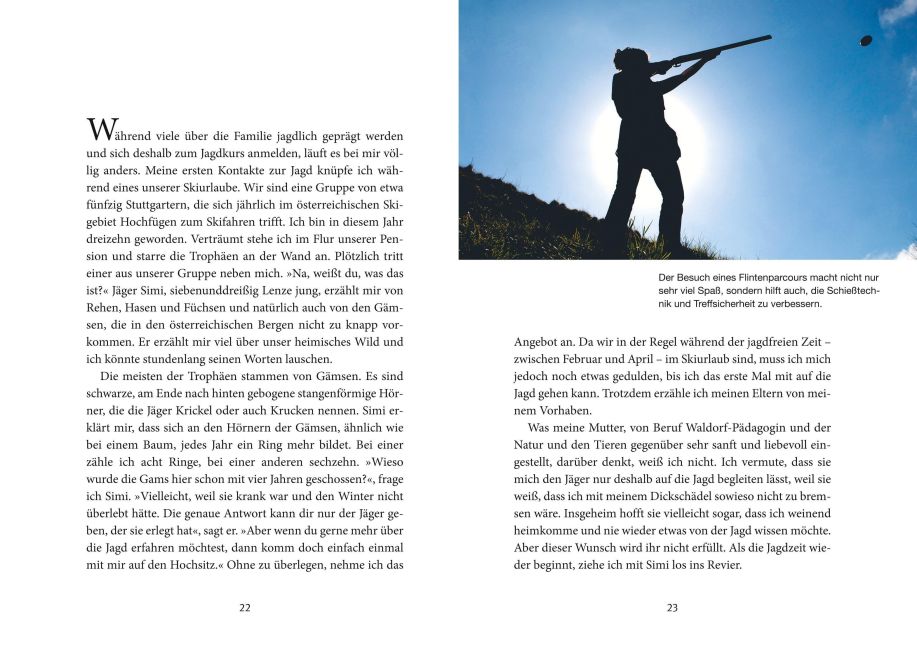 Während viele über die Familie jagdlich geprägt werden und sich deshalb zum Jagdkurs anmelden, läuft es bei mir völlig anders. Meine ersten Kontakte zur Jagd knüpfe ich während eines unserer Skiurlaube. Wir sind eine Gruppe von etwa fünfzig Stuttgartern, die sich jährlich im österreichischen Skigebiet Hochfügen zum Skifahren trifft. Ich bin in diesem Jahr dreizehn geworden. Verträumt stehe ich im Flur unserer Pension und starre die Trophäen an der Wand an. Plötzlich tritt einer aus unserer Gruppe neben mich. »Na, weißt du, was das ist?« Jäger Simi, siebenunddreißig Lenze jung, erzählt mir von Rehen, Hasen und Füchsen und natürlich auch von den Gämsen, die in den österreichischen Bergen nicht zu knapp vorkommen. Er erzählt mir viel über unser heimisches Wild und ich könnte stundenlang seinen Worten lauschen.

Die meisten der Trophäen stammen von Gämsen. Es sind schwarze, am Ende nach hinten gebogene stangenförmige Hörner, die die Jäger Krickel oder auch Krucken nennen. Simi erklärt mir, dass sich an den Hörnern der Gämsen, ähnlich wie bei einem Baum, jedes Jahr ein Ring mehr bildet. Bei einer zähle ich acht Ringe, bei einer anderen sechzehn. »Wieso wurde die Gams hier schon mit vier Jahren geschossen?«, frage ich Simi. »Vielleicht, weil sie krank war und den Winter nicht überlebt hätte. Die genaue Antwort kann dir nur der Jäger geben, der sie erlegt hat«, sagt er. »Aber wenn du gerne mehr über die Jagd erfahren möchtest, dann komm doch einfach einmal mit mir auf den Hochsitz.« Ohne zu überlegen, nehme ich das

22

Der Besuch eines Flintenparcours macht nicht nur sehr viel Spaß, sondern hilft auch, die Schießtechnik und Treffsicherheit zu verbessern.

Angebot an. Da wir in der Regel während der jagdfreien Zeit – zwischen Februar und April – im Skiurlaub sind, muss ich mich jedoch noch etwas gedulden, bis ich das erste Mal mit auf die Jagd gehen kann. Trotzdem erzähle ich meinen Eltern von meinem Vorhaben.

Was meine Mutter, von Beruf Waldorf-Pädagogin und der Natur und den Tieren gegenüber sehr sanft und liebevoll eingestellt, darüber denkt, weiß ich nicht. Ich vermute, dass sie mich den Jäger nur deshalb auf die Jagd begleiten lässt, weil sie weiß, dass ich mit meinem Dickschädel sowieso nicht zu bremsen wäre. Insgeheim hofft sie vielleicht sogar, dass ich weinend heimkomme und nie wieder etwas von der Jagd wissen möchte. Aber dieser Wunsch wird ihr nicht erfüllt. Als die Jagdzeit wieder beginnt, ziehe ich mit Simi los ins Revier.

23